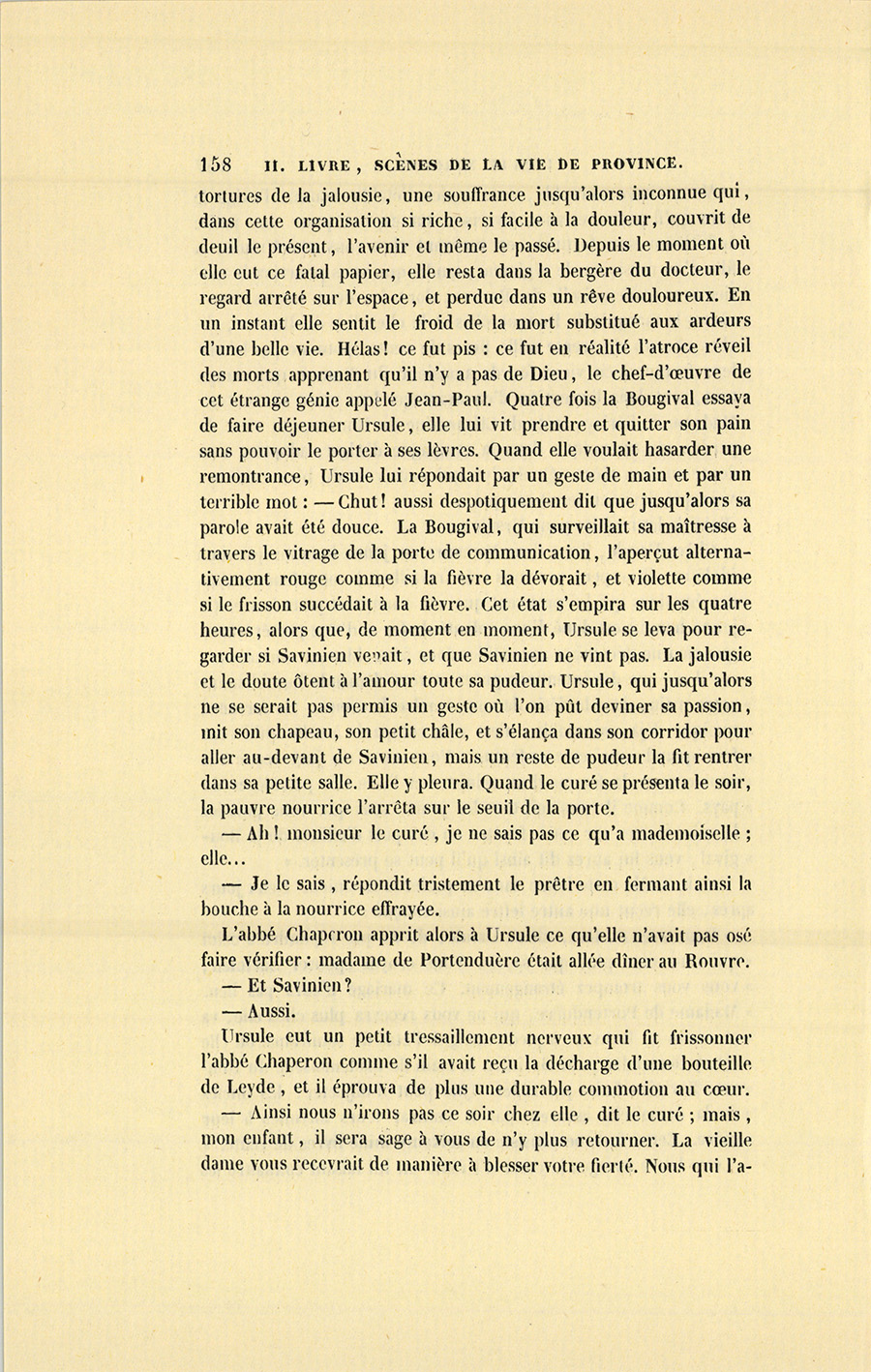 158 II. LIVRE, SCÈNES DE LA VIE DE PROVINCE.

tortures de la jalousie, une souffrance jusqu'alors inconnue qui, dans cette organisation si riche, si facile à la douleur, couvrit de deuil le présent, l'avenir et même le passé. Depuis le moment où elle eut ce fatal papier, elle resta dans la bergère du docteur, le regard arrêté sur l'espace, et perdue dans un rêve douloureux. En un instant elle sentit le froid de la mort substitué aux ardeurs d'une belle vie. Hélas! ce fut pis : ce fut en réalité l'atroce réveil des morts apprenant qu'il n'y a pas de Dieu, le chef-d'œuvre de cet étrange génie appelé Jean-Paul. Quatre fois la Bougival essaya de faire déjeuner Ursule, elle lui vit prendre et quitter son pain sans pouvoir le porter à ses lèvres. Quand elle voulait hasarder une remontrance, Ursule lui répondait par un geste de main et par un terrible mot : — Chut! aussi despotiquement dit que jusqu'alors sa parole avait été douce. La Bougival, qui surveillait sa maîtresse à travers le vitrage de la porte de communication, l'aperçut alternativement rouge comme si la fièvre la dévorait, et violette comme si le frisson succédait à la fièvre. Cet état s'empira sur les quatre heures, alors que, de moment en moment, Ursule se leva pour regarder si Savinien venait, et que Savinien ne vint pas. La jalousie et le doute ôtent à l'amour toute sa pudeur. Ursule, qui jusqu'alors ne se serait pas permis un geste où l'on pût deviner sa passion, mit son chapeau, son petit châle, et s'élança dans son corridor pour aller au-devant de Savinien, mais un reste de pudeur la fit rentrer dans sa petite salle. Elle y pleura. Quand le curé se présenta le soir, la pauvre nourrice l'arrêta sur le seuil de la porte.

— Ah! monsieur le curé, je ne sais pas ce qu'a mademoiselle ; elle...

— Je le sais, répondit tristement le prêtre en fermant ainsi la bouche à la nourrice effrayée.

L'abbé Chaperon apprit alors à Ursule ce qu'elle n'avait pas osé faire vérifier : madame de Portenduère était allée dîner au Rouvre.

— Et Savinien?

— Aussi.

Ursule eut un petit tressaillement nerveux qui fit frissonner l'abbé Chaperon comme s'il avait reçu la décharge d'une bouteille de Leyde, et il éprouva de plus une durable commotion au cœur.

— Ainsi nous n'irons pas ce soir chez elle, dit le curé ; mais, mon enfant, il sera sage à vous de n'y plus retourner. La vieille dame vous recevrait de manière à blesser votre fierté. Nous qui l'a-